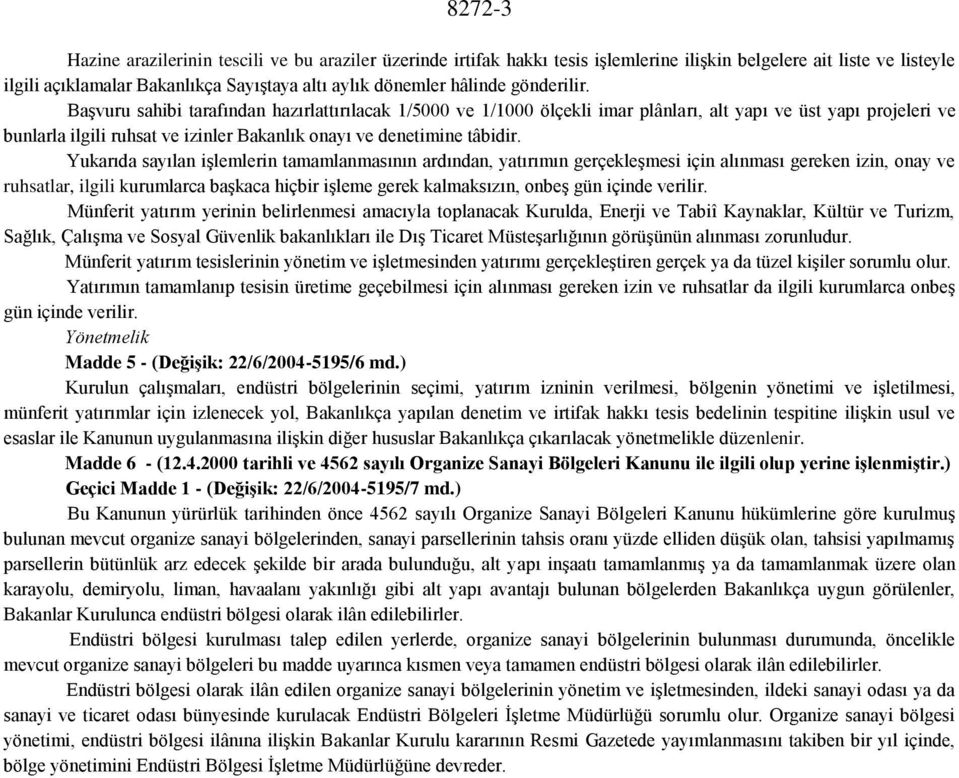 8272-3

Hazine arazilerinin tescili ve bu araziler üzerinde irtifak hakkı tesis işlemlerine ilişkin belgelere ait liste ve listeyle ilgili açıklamalar Bakanlıkça Sayıştaya altı aylık dönemler hâlinde gönderilir.

Başvuru sahibi tarafından hazırlattırılacak 1/5000 ve 1/1000 ölçekli imar plânları, alt yapı ve üst yapı projeleri ve bunlarla ilgili ruhsat ve izinler Bakanlık onayı ve denetimine tâbidir.

Yukarıda sayılan işlemlerin tamamlanmasının ardından, yatırımın gerçekleşmesi için alınması gereken izin, onay ve ruhsatlar, ilgili kurumlarca başkaca hiçbir işleme gerek kalmaksızın, onbeş gün içinde verilir.

Münferit yatırım yerinin belirlenmesi amacıyla toplanacak Kurulda, Enerji ve Tabiî Kaynaklar, Kültür ve Turizm, Sağlık, Çalışma ve Sosyal Güvenlik bakanlıkları ile Dış Ticaret Müsteşarlığının görüşünün alınması zorunludur.

Münferit yatırım tesislerinin yönetim ve işletmesinden yatırımı gerçekleştiren gerçek ya da tüzel kişiler sorumlu olur.

Yatırımın tamamlanıp tesisin üretime geçebilmesi için alınması gereken izin ve ruhsatlar da ilgili kurumlarca onbeş gün içinde verilir.

Yönetmelik

Madde 5 - (Değişik: 22/6/2004-5195/6 md.)

Kurulun çalışmaları, endüstri bölgelerinin seçimi, yatırım izninin verilmesi, bölgenin yönetimi ve işletilmesi, münferit yatırımlar için izlenecek yol, Bakanlıkça yapılan denetim ve irtifak hakkı tesis bedelinin tespitine ilişkin usul ve esaslar ile Kanunun uygulanmasına ilişkin diğer hususlar Bakanlıkça çıkarılacak yönetmelikle düzenlenir.

Madde 6 - (12.4.2000 tarihli ve 4562 sayılı Organize Sanayi Bölgeleri Kanunu ile ilgili olup yerine işlenmiştir.)

Geçici Madde 1 - (Değişik: 22/6/2004-5195/7 md.)

Bu Kanunun yürürlük tarihinden önce 4562 sayılı Organize Sanayi Bölgeleri Kanunu hükümlerine göre kurulmuş bulunan mevcut organize sanayi bölgelerinden, sanayi parsellerinin tahsis oranı yüzde elliden düşük olan, tahsisi yapılmamış parsellerin bütünlük arz edecek şekilde bir arada bulunduğu, alt yapı inşaatı tamamlanmış ya da tamamlanmak üzere olan karayolu, demiryolu, liman, havaalanı yakınlığı gibi alt yapı avantajı bulunan bölgelerden Bakanlıkça uygun görülenler, Bakanlar Kurulunca endüstri bölgesi olarak ilân edilebilirler.

Endüstri bölgesi kurulması talep edilen yerlerde, organize sanayi bölgelerinin bulunması durumunda, öncelikle mevcut organize sanayi bölgeleri bu madde uyarınca kısmen veya tamamen endüstri bölgesi olarak ilân edilebilirler.

Endüstri bölgesi olarak ilân edilen organize sanayi bölgelerinin yönetim ve işletmesinden, ildeki sanayi odası ya da sanayi ve ticaret odası bünyesinde kurulacak Endüstri Bölgeleri İşletme Müdürlüğü sorumlu olur. Organize sanayi bölgesi yönetimi, endüstri bölgesi ilânına ilişkin Bakanlar Kurulu kararının Resmi Gazetede yayımlanmasını takiben bir yıl içinde, bölge yönetimini Endüstri Bölgesi İşletme Müdürlüğüne devreder.